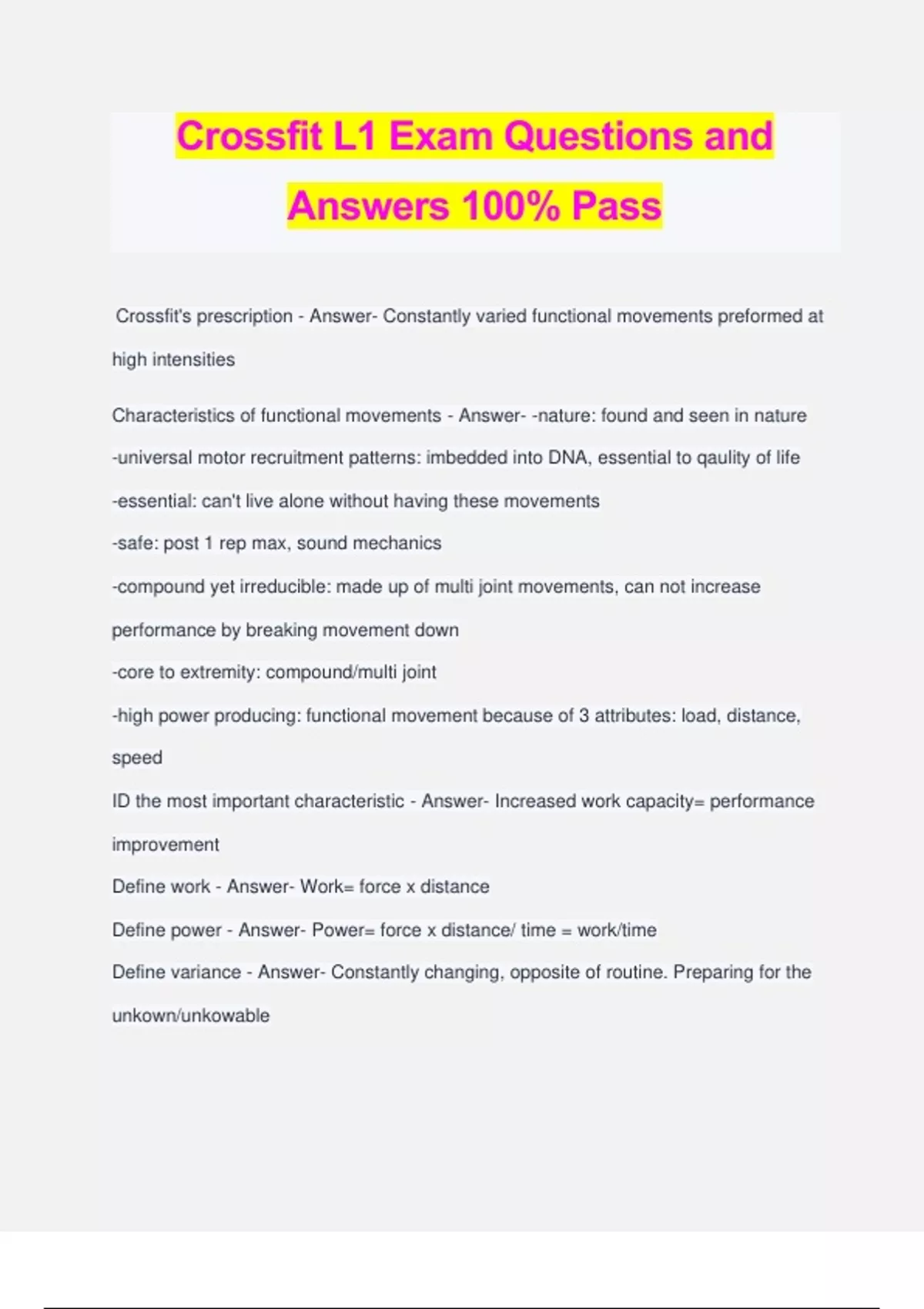 Crossfit L1 Exam Questions and Answers 100% Pass

Crossfit's prescription - Answer- Constantly varied functional movements preformed at high intensities

Characteristics of functional movements - Answer- -nature: found and seen in nature
-universal motor recruitment patterns: imbedded into DNA, essential to qaulity of life
-essential: can't live alone without having these movements
-safe: post 1 rep max, sound mechanics
-compound yet irreducible: made up of multi joint movements, can not increase performance by breaking movement down
-core to extremity: compound/multi joint
-high power producing: functional movement because of 3 attributes: load, distance, speed
ID the most important characteristic - Answer- Increased work capacity= performance improvement
Define work - Answer- Work= force x distance
Define power - Answer- Power= force x distance/ time = work/time
Define variance - Answer- Constantly changing, opposite of routine. Preparing for the unkown/unkowable